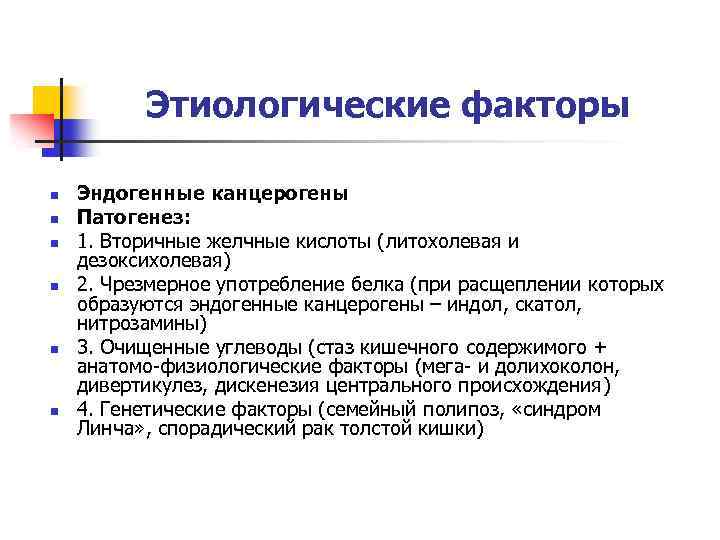 Этиологические факторы

- Эндогенные канцерогены
- Патогенез:
- 1. Вторичные желчные кислоты (литохолевая и дезоксихолевая)
- 2. Чрезмерное употребление белка (при расщеплении которых образуются эндогенные канцерогены – индол, скатол, нитрозамины)
- 3. Очищенные углеводы (стаз кишечного содержимого + анатомо-физиологические факторы (мега- и долихоколон, дивертикулез, дискенезия центрального происхождения)
- 4. Генетические факторы (семейный полипоз, «синдром Линча», спорадический рак толстой кишки)